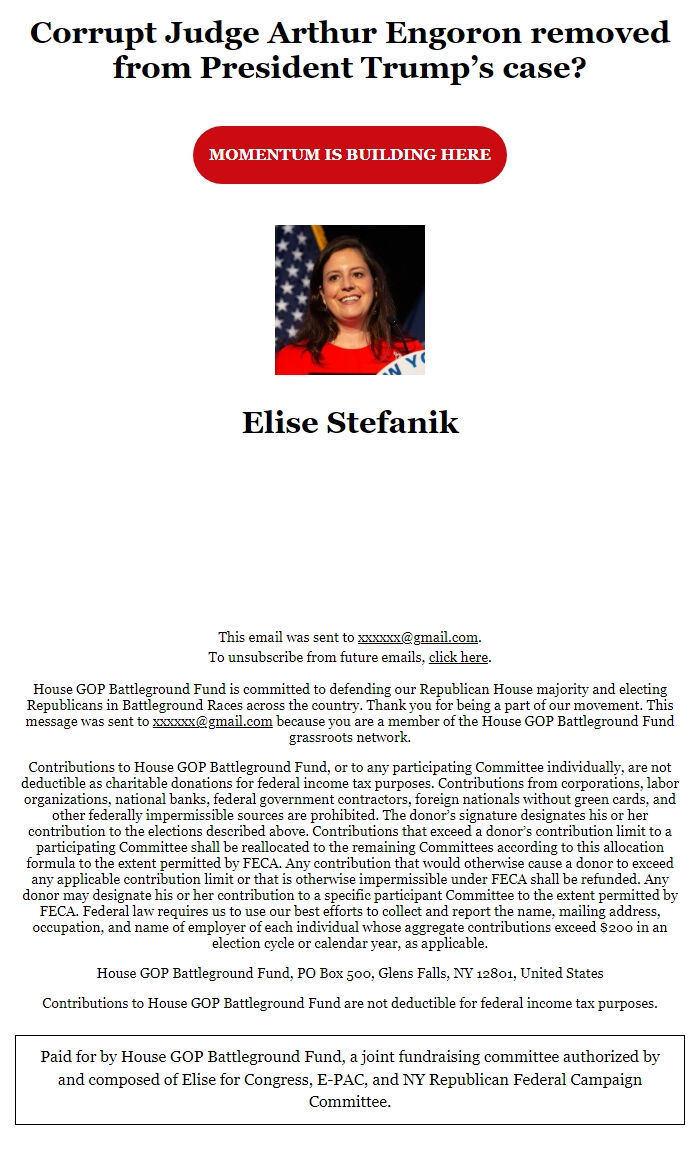 Corrupt Judge Arthur Engoron removed from President Trump's case?

MOMENTUM IS BUILDING HERE

Elise Stefanik

This email was sent to xxxxxx@gmail.com.
To unsubscribe from future emails, click here.

House GOP Battleground Fund is committed to defending our Republican House majority and electing Republicans in Battleground Races across the country. Thank you for being a part of our movement. This message was sent to xxxxxx@gmail.com because you are a member of the House GOP Battleground Fund grassroots network.

Contributions to House GOP Battleground Fund, or to any participating Committee individually, are not deductible as charitable donations for federal income tax purposes. Contributions from corporations, labor organizations, national banks, federal government contractors, foreign nationals without green cards, and other federally impermissible sources are prohibited. The donor's signature designates his or her contribution to the elections described above. Contributions that exceed a donor's contribution limit to a participating Committee shall be reallocated to the remaining Committees according to this allocation formula to the extent permitted by FECA. Any contribution that would otherwise cause a donor to exceed any applicable contribution limit or that is otherwise impermissible under FECA shall be refunded. Any donor may designate his or her contribution to a specific participant Committee to the extent permitted by FECA. Federal law requires us to use our best efforts to collect and report the name, mailing address, occupation, and name of employer of each individual whose aggregate contributions exceed $200 in an election cycle or calendar year, as applicable.

House GOP Battleground Fund, PO Box 500, Glens Falls, NY 12801, United States

Contributions to House GOP Battleground Fund are not deductible for federal income tax purposes.

Paid for by House GOP Battleground Fund, a joint fundraising committee authorized by and composed of Elise for Congress, E-PAC, and NY Republican Federal Campaign Committee.